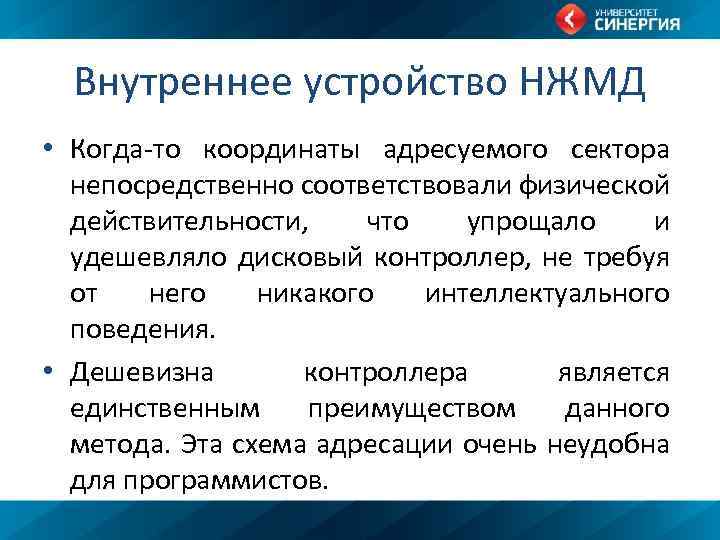 УНИВЕРСИТЕТ СИНЕРГИЯ

Внутреннее устройство НЖМД

• Когда-то координаты адресуемого сектора непосредственно соответствовали физической действительности, что упрощало и удешевляло дисковый контроллер, не требуя от него никакого интеллектуального поведения.

• Дешевизна контроллера является единственным преимуществом данного метода. Эта схема адресации очень неудобна для программистов.